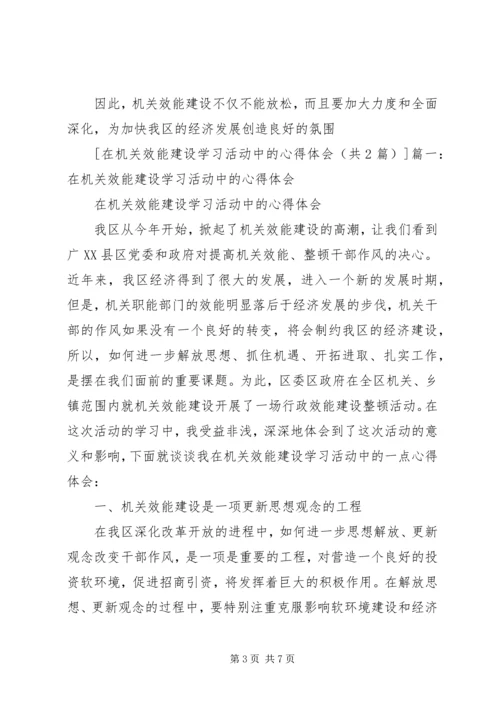 因此，机关效能建设不仅不能放松，而且要加大力度和全面深化，为加快我区的经济发展创造良好的氛围

[在机关效能建设学习活动中的心得体会（共2篇）]篇一：在机关效能建设学习活动中的心得体会

在机关效能建设学习活动中的心得体会

我区从今年开始，掀起了机关效能建设的高潮，让我们看到广XX县区党委和政府对提高机关效能、整顿干部作风的决心。近年来，我区经济得到了很大的发展，进入一个新的发展时期，但是，机关职能部门的效能明显落后于经济发展的步伐，机关干部的作风如果没有一个良好的转变，将会制约我区的经济建设，所以，如何进一步解放思想、抓住机遇、开拓进取、扎实工作，是摆在我们面前的重要课题。为此，区委区政府在全区机关、乡镇范围内就机关效能建设开展了一场行政效能建设整顿活动。在这次活动的学习中，我受益非浅，深深地体会到了这次活动的意义和影响，下面就谈谈我在机关效能建设学习活动中的一点心得体会：

一、机关效能建设是一项更新思想观念的工程

在我区深化改革开放的进程中，如何进一步思想解放、更新观念改变干部作风，是一项是重要的工程，对营造一个良好的投资软环境，促进招商引资，将发挥着巨大的积极作用。在解放思想、更新观念的过程中，要特别注重克服影响软环境建设和经济

第3页 共7页